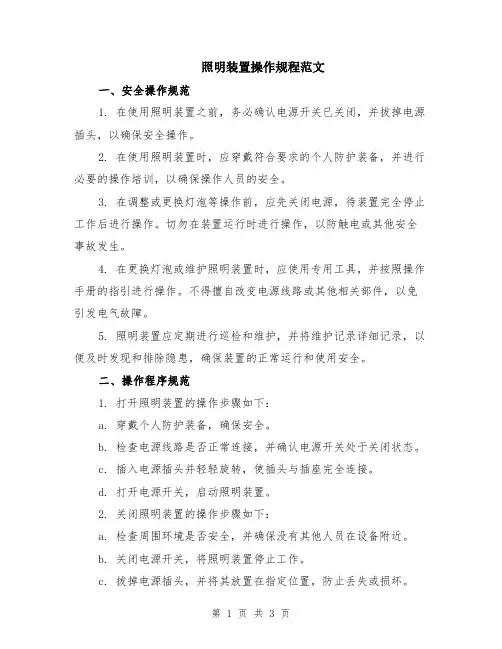 照明装置操作规程范文

一、安全操作规范

1. 在使用照明装置之前，务必确认电源开关已关闭，并拔掉电源插头，以确保安全操作。

2. 在使用照明装置时，应穿戴符合要求的个人防护装备，并进行必要的操作培训，以确保操作人员的安全。

3. 在调整或更换灯泡等操作前，应先关闭电源，待装置完全停止工作后进行操作。切勿在装置运行时进行操作，以防触电或其他安全事故发生。

4. 在更换灯泡或维护照明装置时，应使用专用工具，并按照操作手册的指引进行操作。不得擅自改变电源线路或其他相关部件，以免引发电气故障。

5. 照明装置应定期进行巡检和维护，并将维护记录详细记录，以便及时发现和排除隐患，确保装置的正常运行和使用安全。

二、操作程序规范

1. 打开照明装置的操作步骤如下：

a. 穿戴个人防护装备，确保安全。

b. 检查电源线路是否正常连接，并确认电源开关处于关闭状态。

c. 插入电源插头并轻轻旋转，使插头与插座完全连接。

d. 打开电源开关，启动照明装置。

2. 关闭照明装置的操作步骤如下：

a. 检查周围环境是否安全，并确保没有其他人员在设备附近。

b. 关闭电源开关，将照明装置停止工作。

c. 拔掉电源插头，并将其放置在指定位置，防止丢失或损坏。

第 1 页 共 3 页